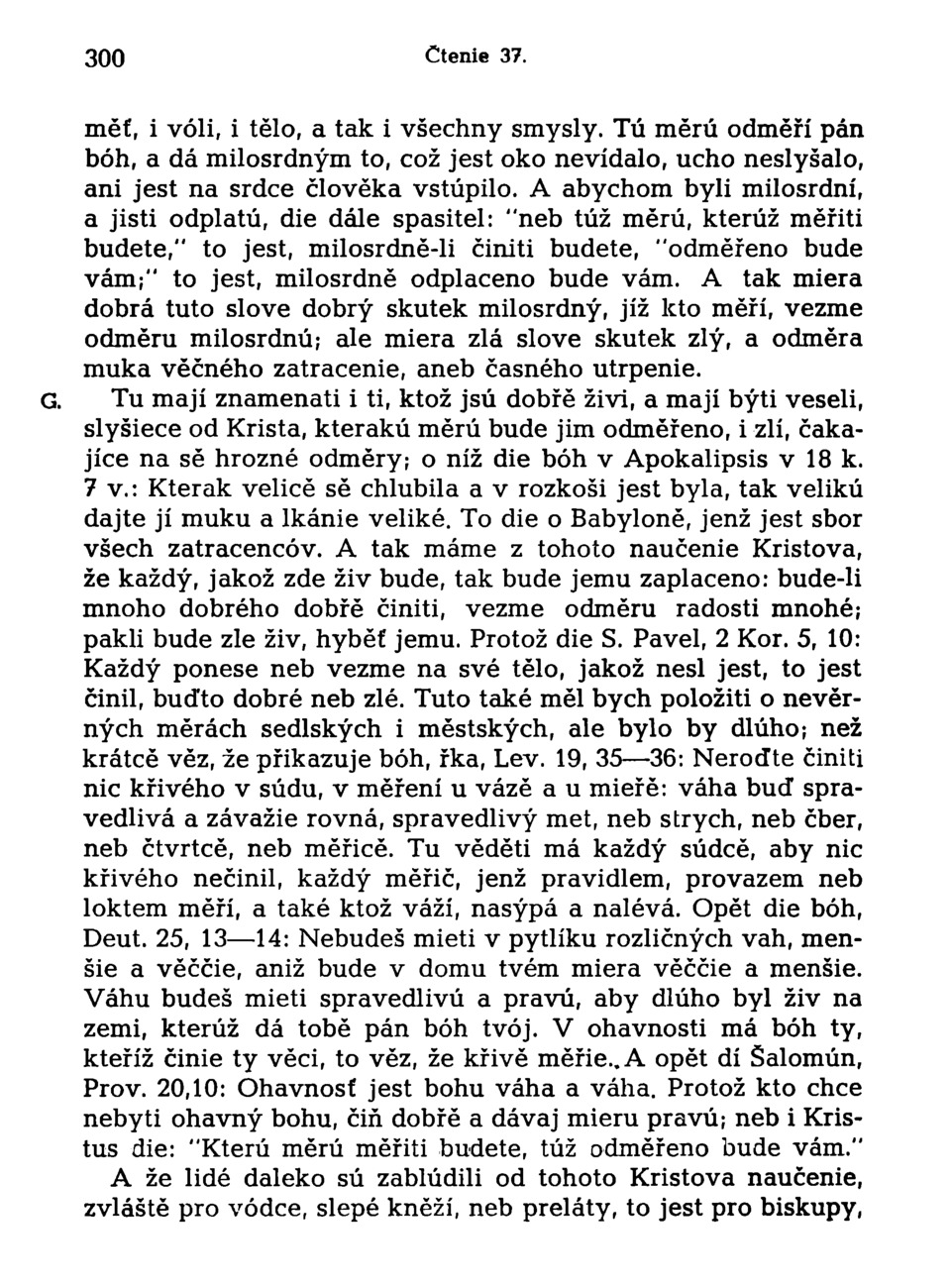 300 Čtenie 37.

měť, i vóli, i tělo, a tak i všechny smysly. Tú měrú odměří pán bóh, a dá milosrdným to, což jest oko nevídalo, ucho neslyšalo, ani jest na srdce člověka vstúpilo. A abychom byli milosrdní, a jisti odplatú, die dále spasitel: "neb túž měrú, kterúž měřiti budete," to jest, milosrdně-li činiti budete, "odměřeno bude vám;" to jest, milosrdně odplaceno bude vám. A tak miera dobrá tuto slove dobrý skutek milosrdný, jíž kto měří, vezme odměru milosrdnú; ale miera zlá slove skutek zlý, a odměra muka věčného zatracenie, aneb časného utrpenie.

G. Tu mají znamenati i ti, ktož jsú dobřě živi, a mají býti veseli, slyšiece od Krista, kterakú měrú bude jim odměřeno, i zlí, čakajíce na sě hrozné odměry; o níž die bóh v Apokalipsis v 18 k. 7 v.: Kterak velicě sě chlubila a v rozkoši jest byla, tak velikú dajte jí muku a lkánie veliké. To die o Babyloně, jenž jest sbor všech zatracencóv. A tak máme z tohoto naučenie Kristova, že každý, jakož zde živ bude, tak bude jemu zaplaceno: bude-li mnoho dobrého dobřě činiti, vezme odměru radosti mnohé; pakli bude zle živ, hyběť jemu. Protož die S. Pavel, 2 Kor. 5, 10: Každý ponese neb vezme na své tělo, jakož nesl jest, to jest činil, buďto dobré neb zlé. Tuto také měl bych položiti o nevěrných měrách sedlských i městských, ale bylo by dlúho; než krátcě věz, že přikazuje bóh, řka, Lev. 19, 35—36: Neroďte činiti nic křivého v súdu, v měření u vázě a u mieřě: váha buď spravedlivá a závažie rovná, spravedlivý met, neb strych, neb čber, neb čtvrtcě, neb měřicě. Tu věděti má každý súdcě, aby nic křivého nečinil, každý měřič, jenž pravidlem, provazem neb loktem měří, a také ktož váží, nasýpá a nalévá. Opět die bóh, Deut. 25, 13—14: Nebudeš mieti v pytlíku rozličných vah, menšie a věččie, aniž bude v domu tvém miera věččie a menšie. Váhu budeš mieti spravedlivú a pravú, aby dlúho byl živ na zemi, kterúž dá tobě pán bóh tvój. V ohavnosti má bóh ty, kteříž činie ty věci, to věz, že křivě měřie.. A opět dí Šalomún, Prov. 20,10: Ohavnosť jest bohu váha a váha. Protož kto chce nebyti ohavný bohu, čiň dobřě a dávaj mieru pravú; neb i Kristus die: "Kterú měrú měřiti budete, túž odměřeno bude vám."

A že lidé daleko sú zablúdili od tohoto Kristova naučenie, zvláště pro vódce, slepé kněží, neb preláty, to jest pro biskupy,